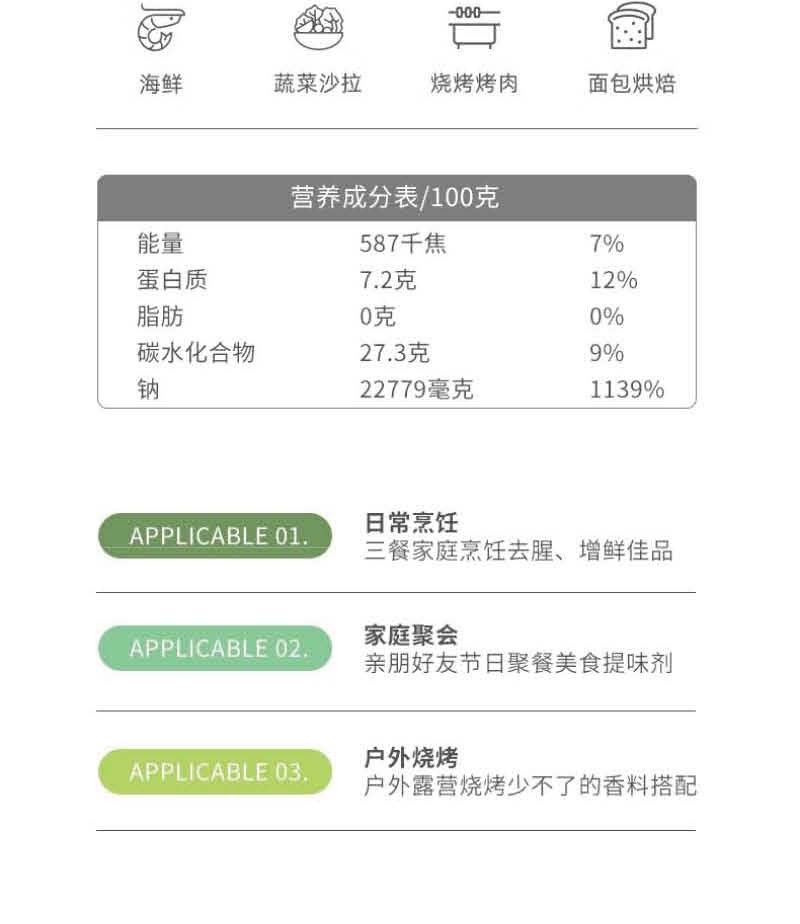 海鲜　蔬菜沙拉　烧烤烤肉　面包烘焙

营养成分表/100克

| 能量 | 587千焦 | 7% |
|---|---|---|
| 蛋白质 | 7.2克 | 12% |
| 脂肪 | 0克 | 0% |
| 碳水化合物 | 27.3克 | 9% |
| 钠 | 22779毫克 | 1139% |

APPLICABLE 01.
日常烹饪
三餐家庭烹饪去腥、增鲜佳品

APPLICABLE 02.
家庭聚会
亲朋好友节日聚餐美食提味剂

APPLICABLE 03.
户外烧烤
户外露营烧烤少不了的香料搭配